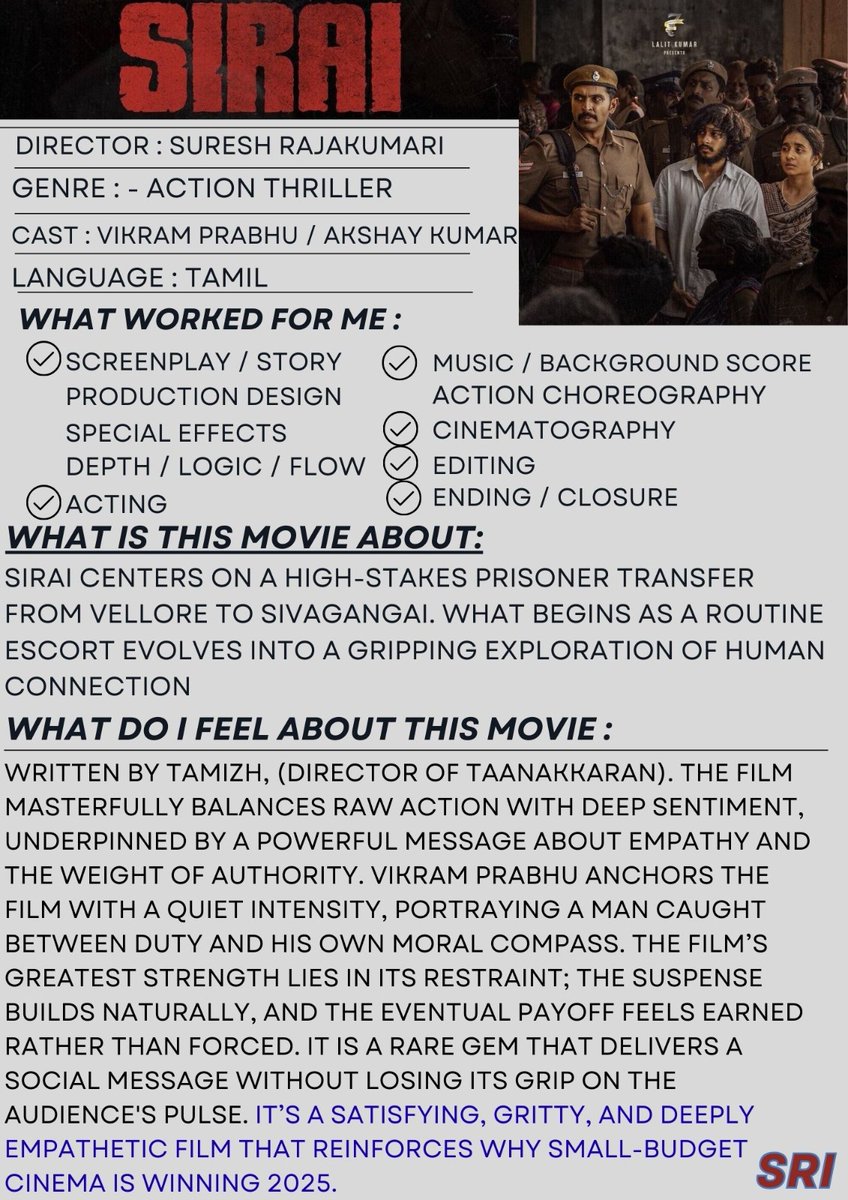 SIRAI

LALIT KUMAR PRESENTS

DIRECTOR : SURESH RAJAKUMARI

GENRE : - ACTION THRILLER

CAST : VIKRAM PRABHU / AKSHAY KUMAR

LANGUAGE : TAMIL

WHAT WORKED FOR ME :

SCREENPLAY / STORY
PRODUCTION DESIGN
SPECIAL EFFECTS
DEPTH / LOGIC / FLOW
ACTING

MUSIC / BACKGROUND SCORE
ACTION CHOREOGRAPHY
CINEMATOGRAPHY
EDITING
ENDING / CLOSURE

WHAT IS THIS MOVIE ABOUT:

SIRAI CENTERS ON A HIGH-STAKES PRISONER TRANSFER FROM VELLORE TO SIVAGANGAI. WHAT BEGINS AS A ROUTINE ESCORT EVOLVES INTO A GRIPPING EXPLORATION OF HUMAN CONNECTION

WHAT DO I FEEL ABOUT THIS MOVIE :

WRITTEN BY TAMIZH, (DIRECTOR OF TAANAKKARAN). THE FILM MASTERFULLY BALANCES RAW ACTION WITH DEEP SENTIMENT, UNDERPINNED BY A POWERFUL MESSAGE ABOUT EMPATHY AND THE WEIGHT OF AUTHORITY. VIKRAM PRABHU ANCHORS THE FILM WITH A QUIET INTENSITY, PORTRAYING A MAN CAUGHT BETWEEN DUTY AND HIS OWN MORAL COMPASS. THE FILM'S GREATEST STRENGTH LIES IN ITS RESTRAINT; THE SUSPENSE BUILDS NATURALLY, AND THE EVENTUAL PAYOFF FEELS EARNED RATHER THAN FORCED. IT IS A RARE GEM THAT DELIVERS A SOCIAL MESSAGE WITHOUT LOSING ITS GRIP ON THE AUDIENCE'S PULSE. IT'S A SATISFYING, GRITTY, AND DEEPLY EMPATHETIC FILM THAT REINFORCES WHY SMALL-BUDGET CINEMA IS WINNING 2025.

SRI